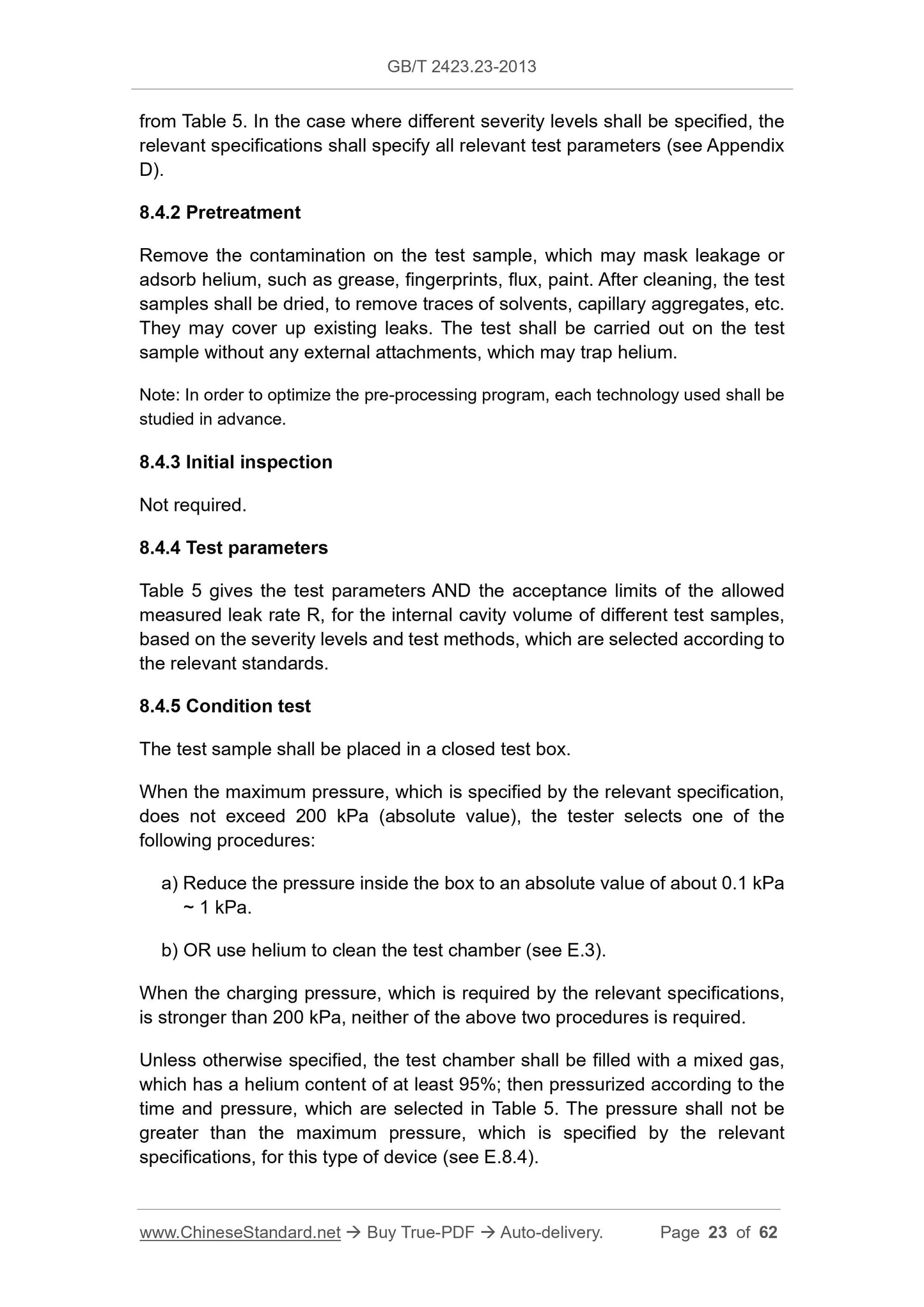 GB/T 2423.23-2013

from Table 5. In the case where different severity levels shall be specified, the relevant specifications shall specify all relevant test parameters (see Appendix D).

8.4.2 Pretreatment

Remove the contamination on the test sample, which may mask leakage or adsorb helium, such as grease, fingerprints, flux, paint. After cleaning, the test samples shall be dried, to remove traces of solvents, capillary aggregates, etc. They may cover up existing leaks. The test shall be carried out on the test sample without any external attachments, which may trap helium.

Note: In order to optimize the pre-processing program, each technology used shall be studied in advance.

8.4.3 Initial inspection

Not required.

8.4.4 Test parameters

Table 5 gives the test parameters AND the acceptance limits of the allowed measured leak rate R, for the internal cavity volume of different test samples, based on the severity levels and test methods, which are selected according to the relevant standards.

8.4.5 Condition test

The test sample shall be placed in a closed test box.

When the maximum pressure, which is specified by the relevant specification, does not exceed 200 kPa (absolute value), the tester selects one of the following procedures:

a) Reduce the pressure inside the box to an absolute value of about 0.1 kPa ~ 1 kPa.

b) OR use helium to clean the test chamber (see E.3).

When the charging pressure, which is required by the relevant specifications, is stronger than 200 kPa, neither of the above two procedures is required.

Unless otherwise specified, the test chamber shall be filled with a mixed gas, which has a helium content of at least 95%; then pressurized according to the time and pressure, which are selected in Table 5. The pressure shall not be greater than the maximum pressure, which is specified by the relevant specifications, for this type of device (see E.8.4).

www.ChineseStandard.net → Buy True-PDF → Auto-delivery. Page 23 of 62